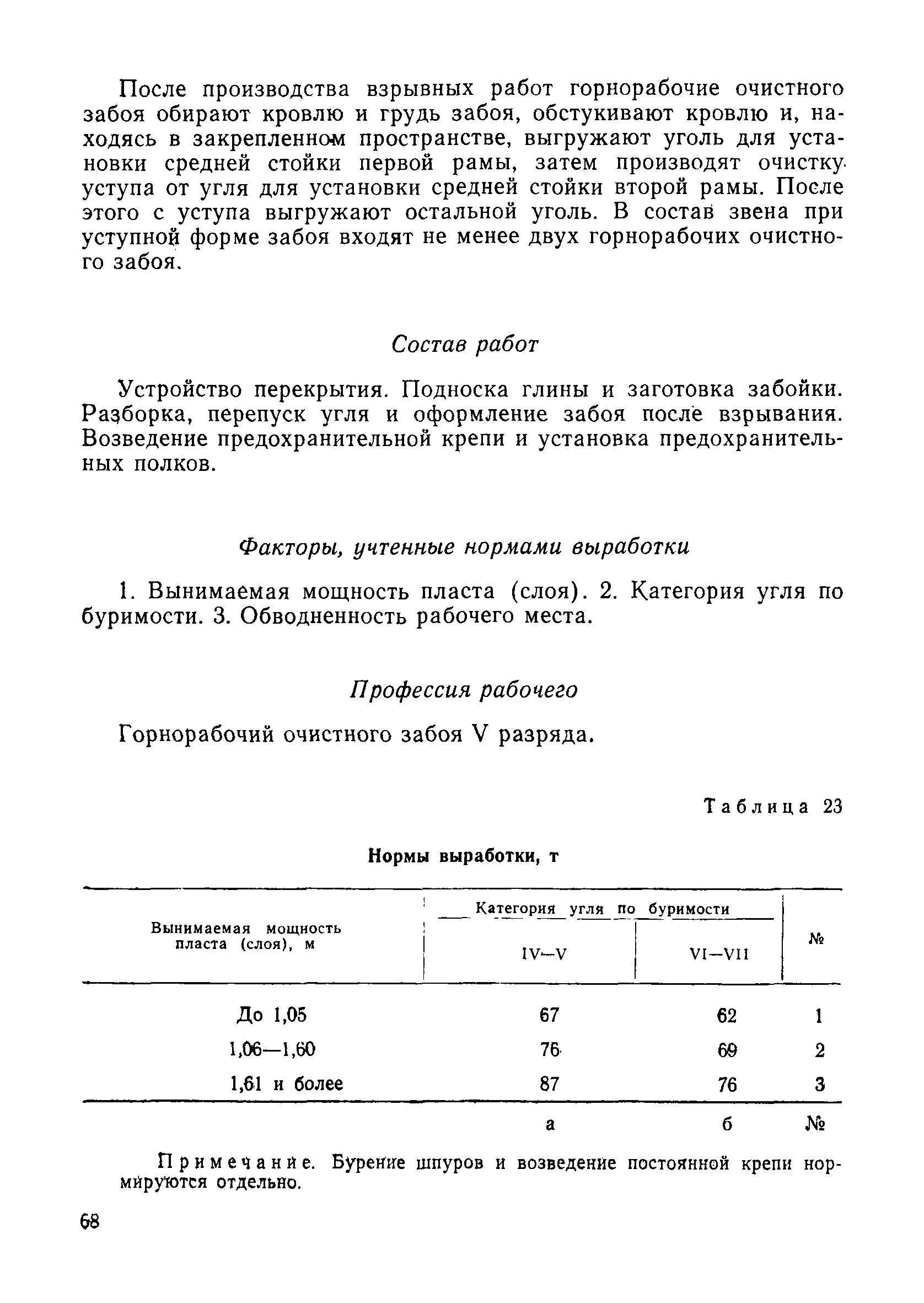 После производства взрывных работ горнорабочие очистного забоя обирают кровлю и грудь забоя, обстукивают кровлю и, находясь в закрепленном пространстве, выгружают уголь для установки средней стойки первой рамы, затем производят очистку уступа от угля для установки средней стойки второй рамы. После этого с уступа выгружают остальной уголь. В состав звена при уступной форме забоя входят не менее двух горнорабочих очистного забоя.

Состав работ

Устройство перекрытия. Подноска глины и заготовка забойки. Разборка, перепуск угля и оформление забоя после взрывания. Возведение предохранительной крепи и установка предохранительных полков.

Факторы, учтенные нормами выработки

1. Вынимаемая мощность пласта (слоя). 2. Категория угля по буримости. 3. Обводненность рабочего места.

Профессия рабочего

Горнорабочий очистного забоя V разряда.

Таблица 23

Нормы выработки, т

| Вынимаемая мощность пласта (слоя), м | Категория угля по буримости IV—V | Категория угля по буримости VI—VII | № |
|---|---|---|---|
| До 1,05 | 67 | 62 | 1 |
| 1,06—1,60 | 76 | 69 | 2 |
| 1,61 и более | 87 | 76 | 3 |
| | а | б | № |

Примечание. Бурение шпуров и возведение постоянной крепи нормируются отдельно.

68